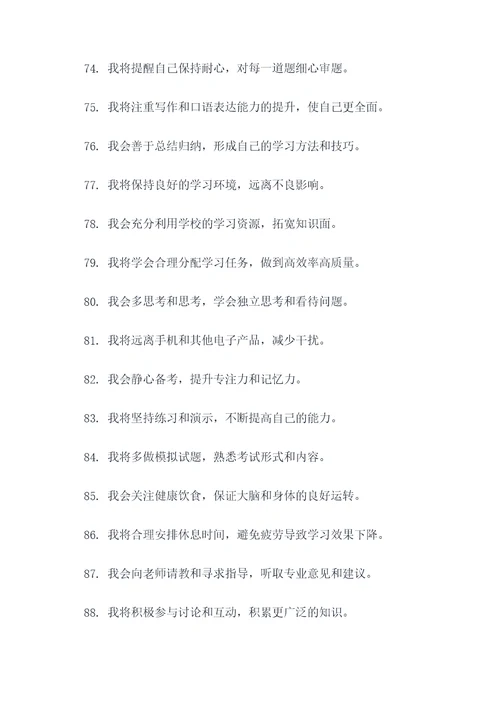 74. 我将提醒自己保持耐心，对每一道题细心审题。

75. 我将注重写作和口语表达能力的提升，使自己更全面。

76. 我会善于总结归纳，形成自己的学习方法和技巧。

77. 我将保持良好的学习环境，远离不良影响。

78. 我会充分利用学校的学习资源，拓宽知识面。

79. 我将学会合理分配学习任务，做到高效率高质量。

80. 我会多思考和思考，学会独立思考和看待问题。

81. 我将远离手机和其他电子产品，减少干扰。

82. 我会静心备考，提升专注力和记忆力。

83. 我将坚持练习和演示，不断提高自己的能力。

84. 我将多做模拟试题，熟悉考试形式和内容。

85. 我会关注健康饮食，保证大脑和身体的良好运转。

86. 我将合理安排休息时间，避免疲劳导致学习效果下降。

87. 我会向老师请教和寻求指导，听取专业意见和建议。

88. 我将积极参与讨论和互动，积累更广泛的知识。